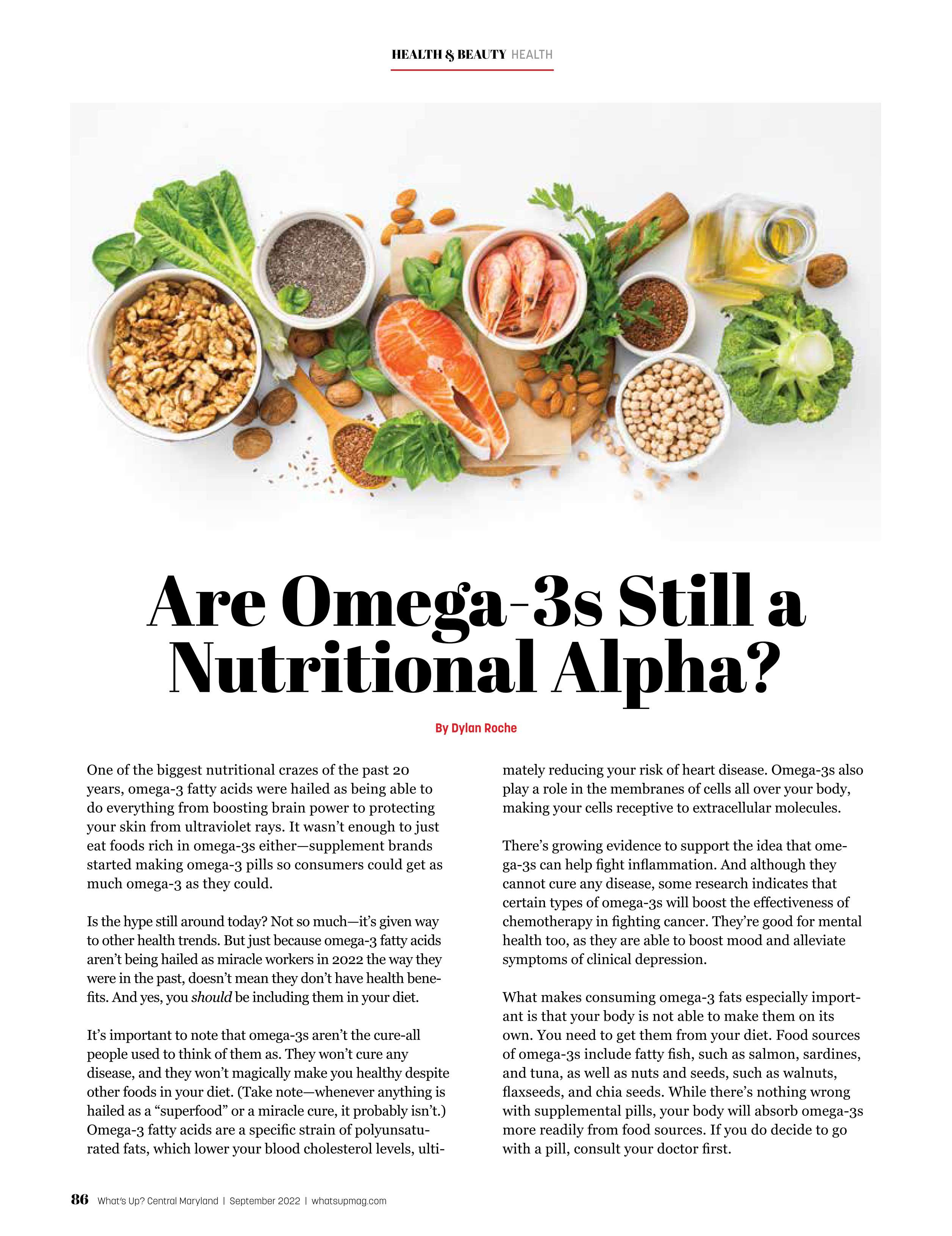 HEALTH & BEAUTY HEALTH

Are Omega-3s Still a Nutritional Alpha?

By Dylan Roche

One of the biggest nutritional crazes of the past 20 years, omega-3 fatty acids were hailed as being able to do everything from boosting brain power to protecting your skin from ultraviolet rays. It wasn't enough to just eat foods rich in omega-3s either—supplement brands started making omega-3 pills so consumers could get as much omega-3 as they could.

Is the hype still around today? Not so much—it's given way to other health trends. But just because omega-3 fatty acids aren't being hailed as miracle workers in 2022 the way they were in the past, doesn't mean they don't have health benefits. And yes, you should be including them in your diet.

It's important to note that omega-3s aren't the cure-all people used to think of them as. They won't cure any disease, and they won't magically make you healthy despite other foods in your diet. (Take note—whenever anything is hailed as a "superfood" or a miracle cure, it probably isn't.) Omega-3 fatty acids are a specific strain of polyunsaturated fats, which lower your blood cholesterol levels, ultimately reducing your risk of heart disease. Omega-3s also play a role in the membranes of cells all over your body, making your cells receptive to extracellular molecules.

There's growing evidence to support the idea that omega-3s can help fight inflammation. And although they cannot cure any disease, some research indicates that certain types of omega-3s will boost the effectiveness of chemotherapy in fighting cancer. They're good for mental health too, as they are able to boost mood and alleviate symptoms of clinical depression.

What makes consuming omega-3 fats especially important is that your body is not able to make them on its own. You need to get them from your diet. Food sources of omega-3s include fatty fish, such as salmon, sardines, and tuna, as well as nuts and seeds, such as walnuts, flaxseeds, and chia seeds. While there's nothing wrong with supplemental pills, your body will absorb omega-3s more readily from food sources. If you do decide to go with a pill, consult your doctor first.

86 What's Up? Central Maryland | September 2022 | whatsupmag.com